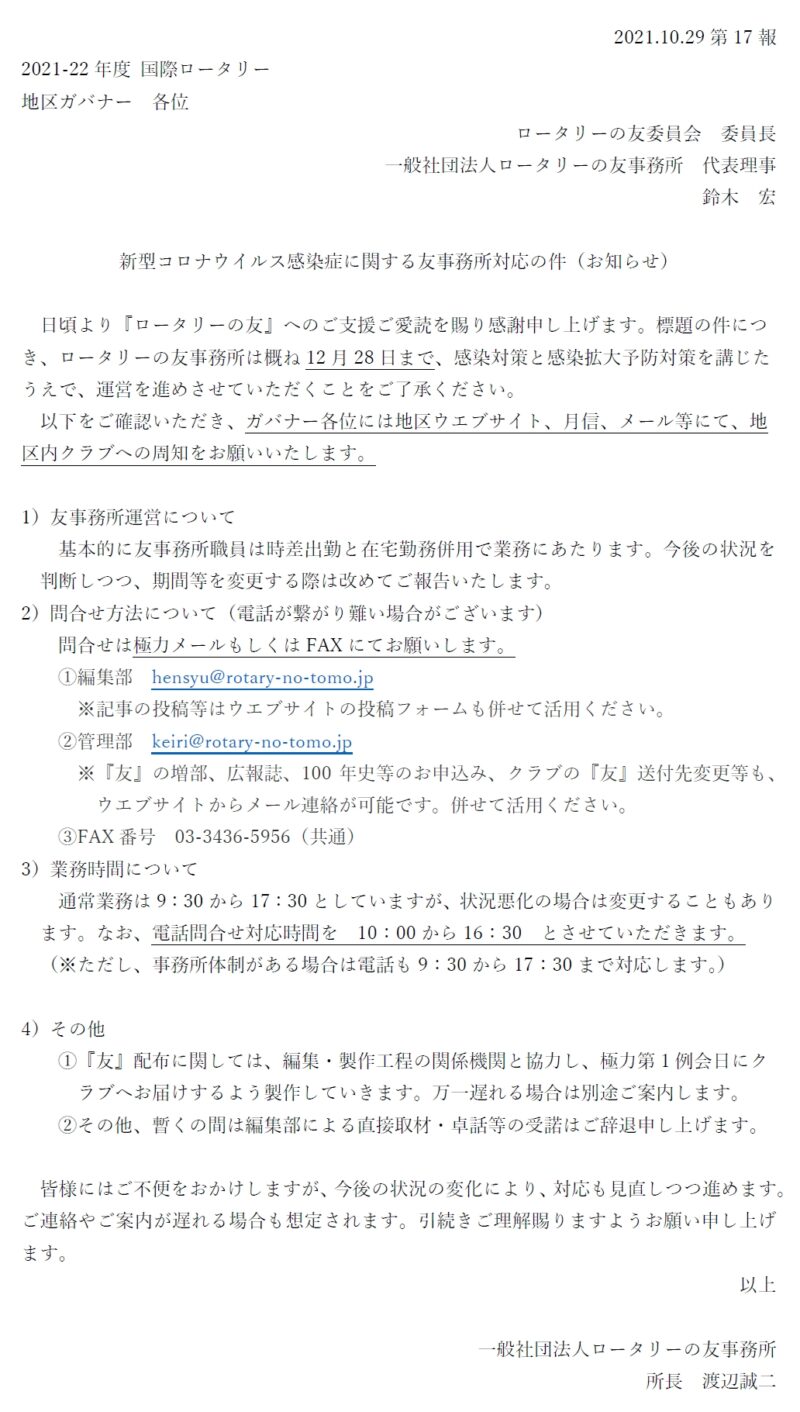 2021.10.29 第 17 報

2021-22 年度 国際ロータリー
地区ガバナー　各位

ロータリーの友委員会　委員長
一般社団法人ロータリーの友事務所　代表理事
鈴木　宏

新型コロナウイルス感染症に関する友事務所対応の件（お知らせ）

日頃より『ロータリーの友』へのご支援ご愛読を賜り感謝申し上げます。標題の件につき、ロータリーの友事務所は概ね 12 月 28 日まで、感染対策と感染拡大予防対策を講じたうえで、運営を進めさせていただくことをご了承ください。
以下をご確認いただき、ガバナー各位には地区ウエブサイト、月信、メール等にて、地区内クラブへの周知をお願いいたします。

1）友事務所運営について
基本的に友事務所職員は時差出勤と在宅勤務併用で業務にあたります。今後の状況を判断しつつ、期間等を変更する際は改めてご報告いたします。
2）問合せ方法について（電話が繋がり難い場合がございます）
問合せは極力メールもしくは FAX にてお願いします。
①編集部　hensyu@rotary-no-tomo.jp
※記事の投稿等はウエブサイトの投稿フォームも併せて活用ください。
②管理部　keiri@rotary-no-tomo.jp
※『友』の増部、広報誌、100 年史等のお申込み、クラブの『友』送付先変更等も、ウエブサイトからメール連絡が可能です。併せて活用ください。
③FAX 番号　03-3436-5956（共通）
3）業務時間について
通常業務は 9：30 から 17：30 としていますが、状況悪化の場合は変更することもあります。なお、電話問合せ対応時間を　10：00 から 16：30　とさせていただきます。
（※ただし、事務所体制がある場合は電話も 9：30 から 17：30 まで対応します。）

4）その他
①『友』配布に関しては、編集・製作工程の関係機関と協力し、極力第 1 例会日にクラブへお届けするよう製作していきます。万一遅れる場合は別途ご案内します。
②その他、暫くの間は編集部による直接取材・卓話等の受諾はご辞退申し上げます。

皆様にはご不便をおかけしますが、今後の状況の変化により、対応も見直しつつ進めます。ご連絡やご案内が遅れる場合も想定されます。引続きご理解賜りますようお願い申し上げます。
以上

一般社団法人ロータリーの友事務所
所長　渡辺誠二